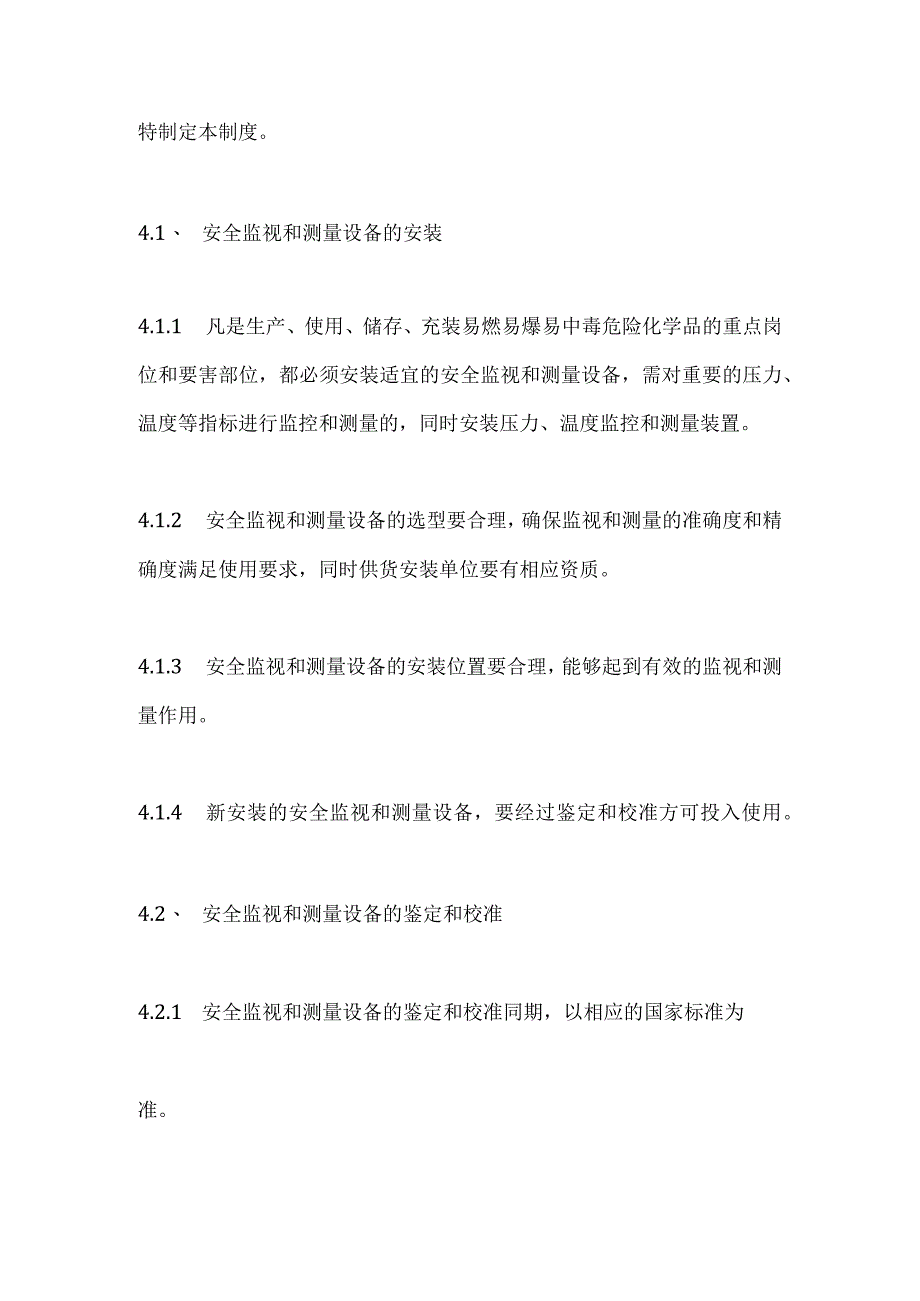 特制定本制度。

4.1、 安全监视和测量设备的安装

4.1.1 凡是生产、使用、储存、充装易燃易爆易中毒危险化学品的重点岗位和要害部位，都必须安装适宜的安全监视和测量设备，需对重要的压力、温度等指标进行监控和测量的，同时安装压力、温度监控和测量装置。

4.1.2 安全监视和测量设备的选型要合理，确保监视和测量的准确度和精确度满足使用要求，同时供货安装单位要有相应资质。

4.1.3 安全监视和测量设备的安装位置要合理，能够起到有效的监视和测量作用。

4.1.4 新安装的安全监视和测量设备，要经过鉴定和校准方可投入使用。

4.2、 安全监视和测量设备的鉴定和校准

4.2.1 安全监视和测量设备的鉴定和校准同期，以相应的国家标准为

准。